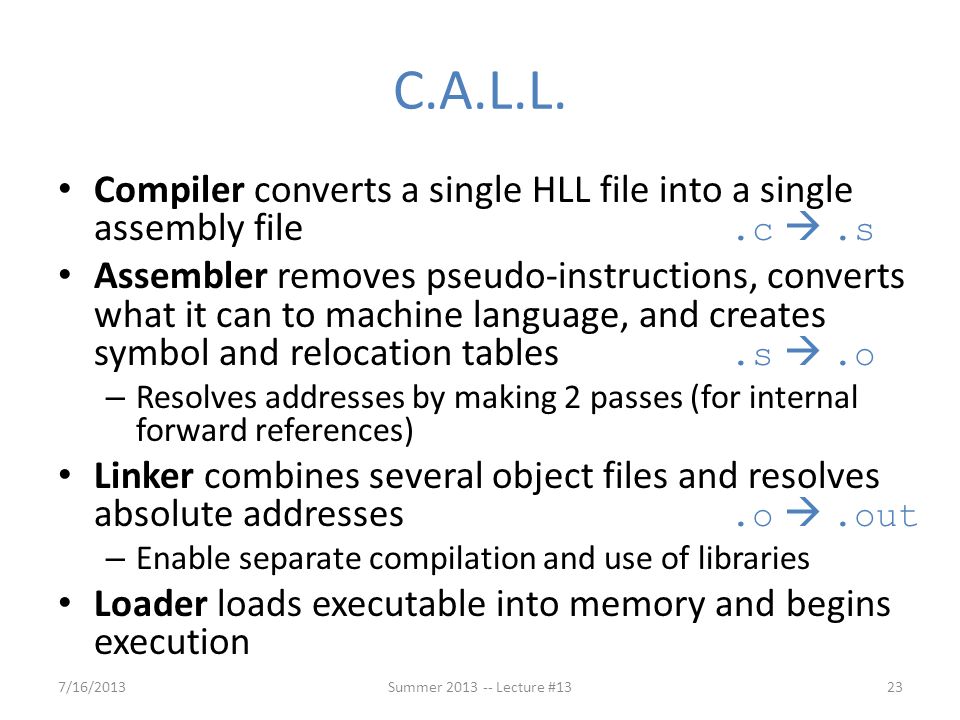 C.A.L.L.

• Compiler converts a single HLL file into a single assembly file .c → .s
• Assembler removes pseudo-instructions, converts what it can to machine language, and creates symbol and relocation tables .s → .o
– Resolves addresses by making 2 passes (for internal forward references)
• Linker combines several object files and resolves absolute addresses .o → .out
– Enable separate compilation and use of libraries
• Loader loads executable into memory and begins execution

7/16/2013 Summer 2013 -- Lecture #13 23